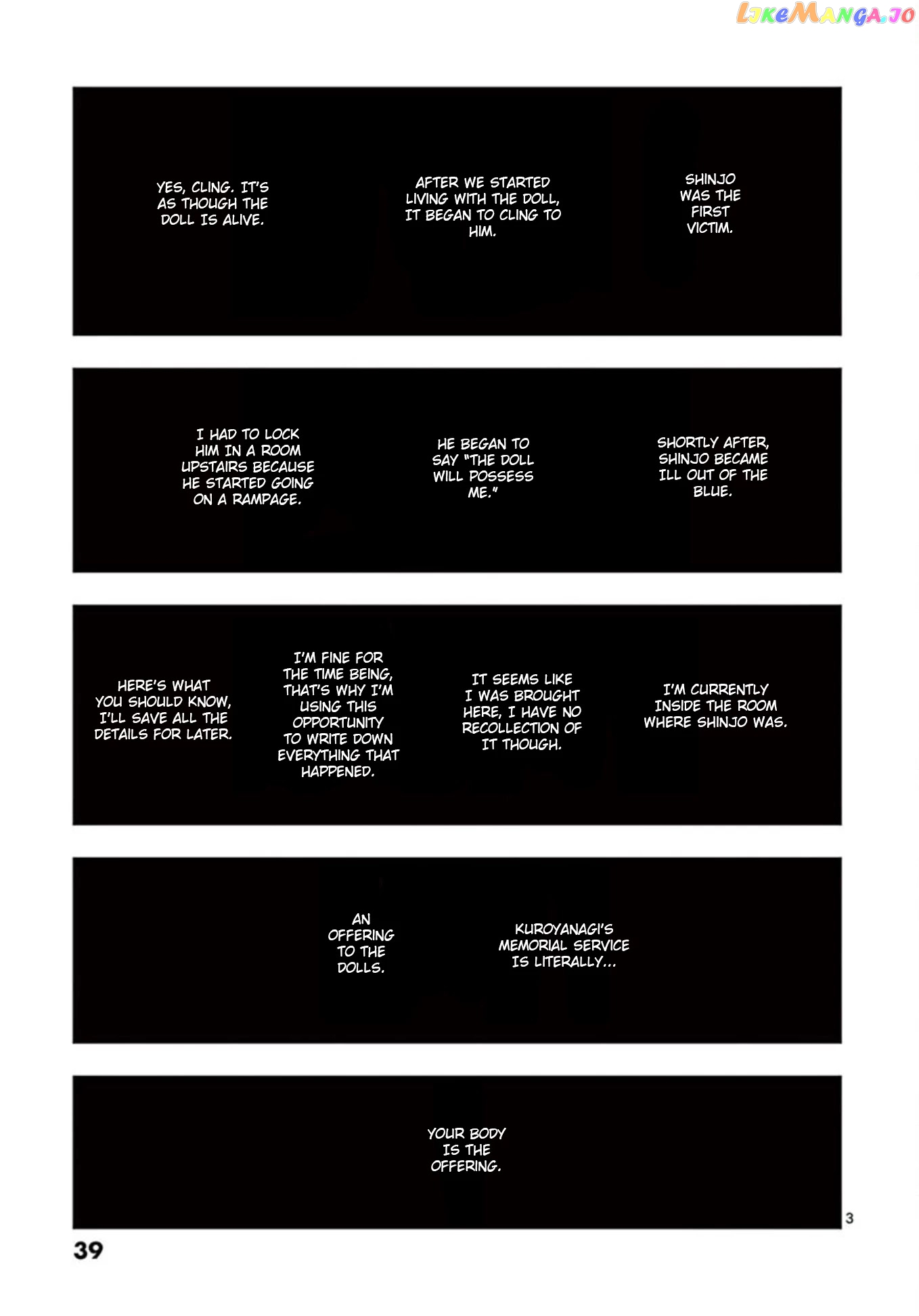 LikeManga.io

SHINJO WAS THE FIRST VICTIM.

AFTER WE STARTED LIVING WITH THE DOLL, IT BEGAN TO CLING TO HIM.

YES, CLING. IT'S AS THOUGH THE DOLL IS ALIVE.

SHORTLY AFTER, SHINJO BECAME ILL OUT OF THE BLUE.

HE BEGAN TO SAY "THE DOLL WILL POSSESS ME."

I HAD TO LOCK HIM IN A ROOM UPSTAIRS BECAUSE HE STARTED GOING ON A RAMPAGE.

I'M CURRENTLY INSIDE THE ROOM WHERE SHINJO WAS.

IT SEEMS LIKE I WAS BROUGHT HERE, I HAVE NO RECOLLECTION OF IT THOUGH.

I'M FINE FOR THE TIME BEING, THAT'S WHY I'M USING THIS OPPORTUNITY TO WRITE DOWN EVERYTHING THAT HAPPENED.

HERE'S WHAT YOU SHOULD KNOW, I'LL SAVE ALL THE DETAILS FOR LATER.

KUROYANAGI'S MEMORIAL SERVICE IS LITERALLY...

AN OFFERING TO THE DOLLS.

YOUR BODY IS THE OFFERING.

3

39